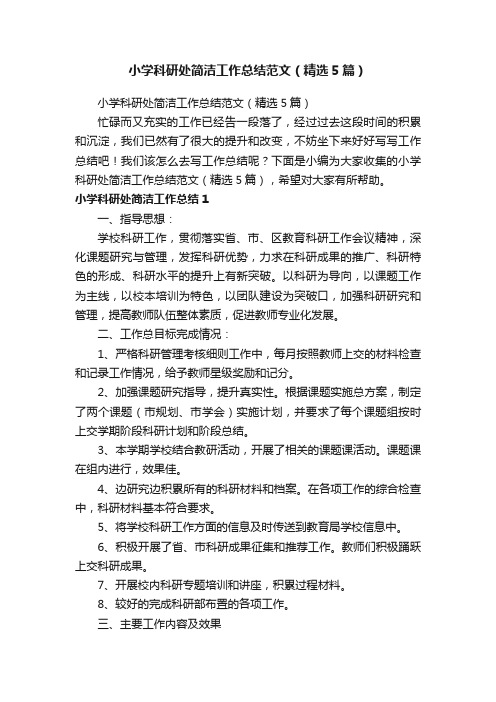 小学科研处简洁工作总结范文（精选5篇）

小学科研处简洁工作总结范文（精选5篇）

忙碌而又充实的工作已经告一段落了，经过过去这段时间的积累和沉淀，我们已然有了很大的提升和改变，不妨坐下来好好写写工作总结吧！我们该怎么去写工作总结呢？下面是小编为大家收集的小学科研处简洁工作总结范文（精选5篇），希望对大家有所帮助。

小学科研处简洁工作总结1

一、指导思想：

学校科研工作，贯彻落实省、市、区教育科研工作会议精神，深化课题研究与管理，发挥科研优势，力求在科研成果的推广、科研特色的形成、科研水平的提升上有新突破。以科研为导向，以课题工作为主线，以校本培训为特色，以团队建设为突破口，加强科研研究和管理，提高教师队伍整体素质，促进教师专业化发展。

二、工作总目标完成情况：

1、严格科研管理考核细则工作中，每月按照教师上交的材料检查和记录工作情况，给予教师星级奖励和记分。

2、加强课题研究指导，提升真实性。根据课题实施总方案，制定了两个课题（市规划、市学会）实施计划，并要求了每个课题组按时上交学期阶段科研计划和阶段总结。

3、本学期学校结合教研活动，开展了相关的课题课活动。课题课在组内进行，效果佳。

4、边研究边积累所有的科研材料和档案。在各项工作的综合检查中，科研材料基本符合要求。

5、将学校科研工作方面的信息及时传送到教育局学校信息中。

6、积极开展了省、市科研成果征集和推荐工作。教师们积极踊跃上交科研成果。

7、开展校内科研专题培训和讲座，积累过程材料。

8、较好的完成科研部布置的各项工作。

三、主要工作内容及效果